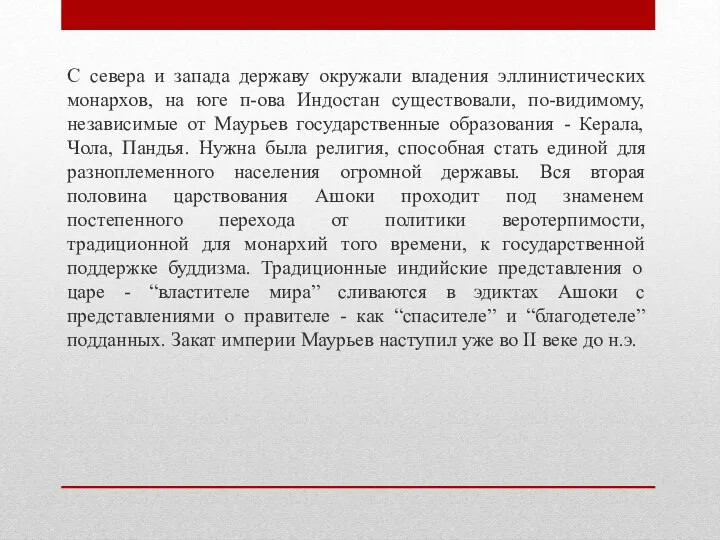 С севера и запада державу окружали владения эллинистических монархов, на юге п-ова Индостан существовали, по-видимому, независимые от Маурьев государственные образования - Керала, Чола, Пандья. Нужна была религия, способная стать единой для разноплеменного населения огромной державы. Вся вторая половина царствования Ашоки проходит под знаменем постепенного перехода от политики веротерпимости, традиционной для монархий того времени, к государственной поддержке буддизма. Традиционные индийские представления о царе - “властителе мира” сливаются в эдиктах Ашоки с представлениями о правителе - как “спасителе” и “благодетеле” подданных. Закат империи Маурьев наступил уже во II веке до н.э.